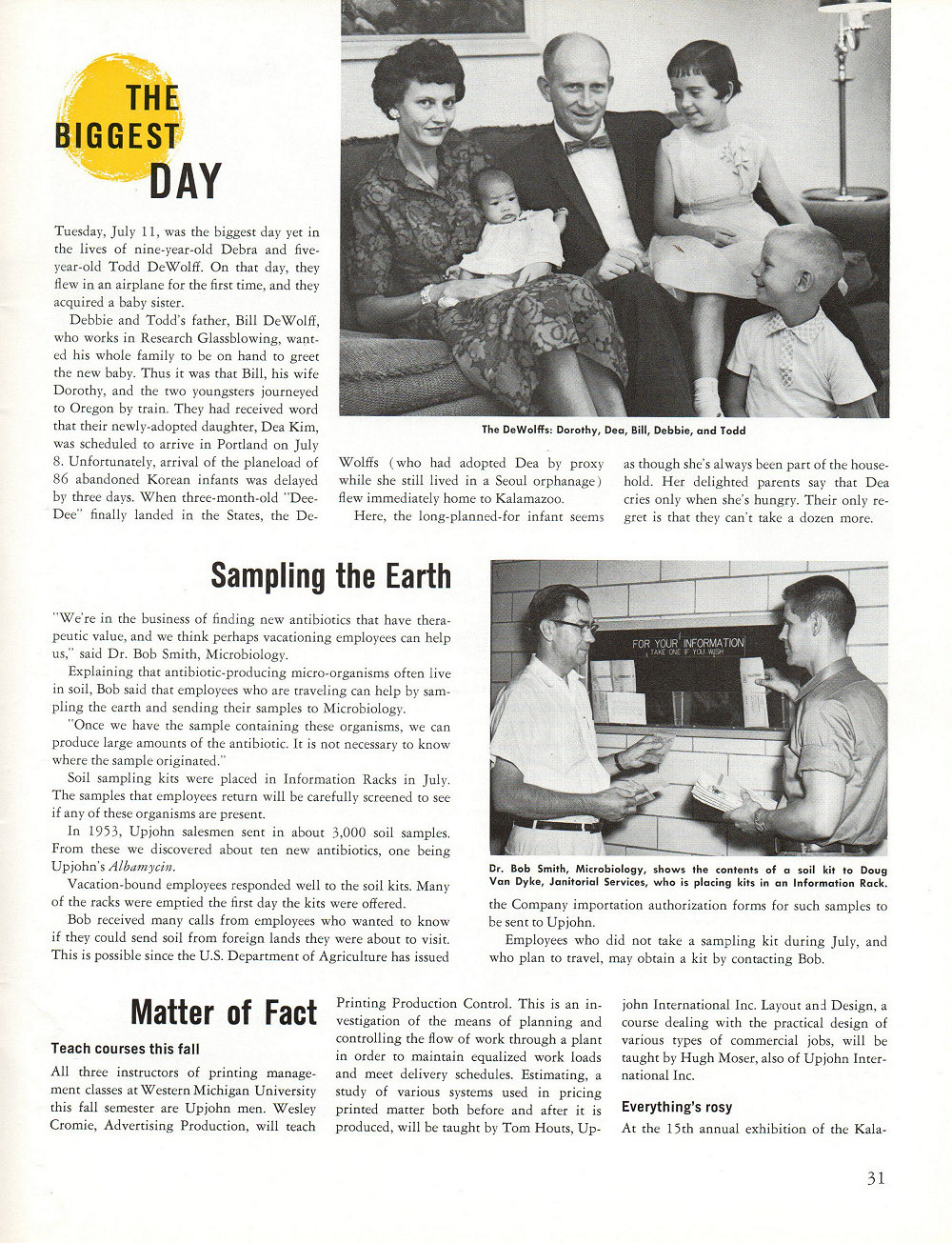 THE BIGGEST DAY

Tuesday, July 11, was the biggest day yet in the lives of nine-year-old Debra and five-year-old Todd DeWolff. On that day, they flew in an airplane for the first time, and they acquired a baby sister.

Debbie and Todd's father, Bill DeWolff, who works in Research Glassblowing, wanted his whole family to be on hand to greet the new baby. Thus it was that Bill, his wife Dorothy, and the two youngsters journeyed to Oregon by train. They had received word that their newly-adopted daughter, Dea Kim, was scheduled to arrive in Portland on July 8. Unfortunately, arrival of the planeload of 86 abandoned Korean infants was delayed by three days. When three-month-old "Dee-Dee" finally landed in the States, the DeWolffs (who had adopted Dea by proxy while she still lived in a Seoul orphanage) flew immediately home to Kalamazoo.

Here, the long-planned-for infant seems as though she's always been part of the household. Her delighted parents say that Dea cries only when she's hungry. Their only regret is that they can't take a dozen more.

The DeWolffs: Dorothy, Dea, Bill, Debbie, and Todd

Sampling the Earth

"We're in the business of finding new antibiotics that have therapeutic value, and we think perhaps vacationing employees can help us," said Dr. Bob Smith, Microbiology.

Explaining that antibiotic-producing micro-organisms often live in soil, Bob said that employees who are traveling can help by sampling the earth and sending their samples to Microbiology.

"Once we have the sample containing these organisms, we can produce large amounts of the antibiotic. It is not necessary to know where the sample originated."

Soil sampling kits were placed in Information Racks in July. The samples that employees return will be carefully screened to see if any of these organisms are present.

In 1953, Upjohn salesmen sent in about 3,000 soil samples. From these we discovered about ten new antibiotics, one being Upjohn's Albamycin.

Vacation-bound employees responded well to the soil kits. Many of the racks were emptied the first day the kits were offered.

Bob received many calls from employees who wanted to know if they could send soil from foreign lands they were about to visit. This is possible since the U.S. Department of Agriculture has issued the Company importation authorization forms for such samples to be sent to Upjohn.

Employees who did not take a sampling kit during July, and who plan to travel, may obtain a kit by contacting Bob.

FOR YOUR INFORMATION
TAKE ONE IF YOU WISH

Dr. Bob Smith, Microbiology, shows the contents of a soil kit to Doug Van Dyke, Janitorial Services, who is placing kits in an Information Rack.

Matter of Fact

Teach courses this fall

All three instructors of printing management classes at Western Michigan University this fall semester are Upjohn men. Wesley Cromie, Advertising Production, will teach Printing Production Control. This is an investigation of the means of planning and controlling the flow of work through a plant in order to maintain equalized work loads and meet delivery schedules. Estimating, a study of various systems used in pricing printed matter both before and after it is produced, will be taught by Tom Houts, Upjohn International Inc. Layout and Design, a course dealing with the practical design of various types of commercial jobs, will be taught by Hugh Moser, also of Upjohn International Inc.

Everything's rosy

At the 15th annual exhibition of the Kala-

31